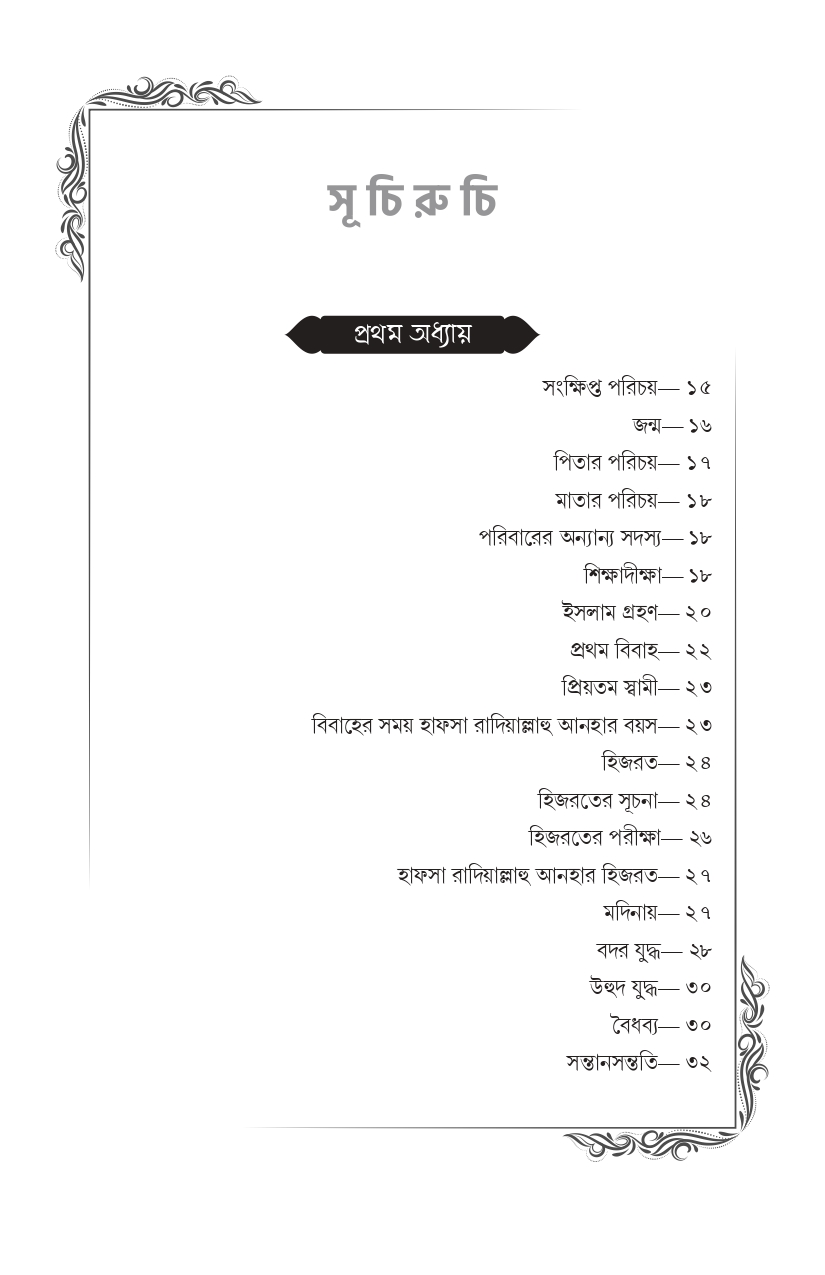 সূ চি রু চি

প্রথম অধ্যায়

সংক্ষিপ্ত পরিচয়— ১৫

জন্ম— ১৬

পিতার পরিচয়— ১৭

মাতার পরিচয়— ১৮

পরিবারের অন্যান্য সদস্য— ১৮

শিক্ষাদীক্ষা— ১৮

ইসলাম গ্রহণ— ২০

প্রথম বিবাহ— ২২

প্রিয়তম স্বামী— ২৩

বিবাহের সময় হাফসা রাদিয়াল্লাহু আনহার বয়স— ২৩

হিজরত— ২৪

হিজরতের সূচনা— ২৪

হিজরতের পরীক্ষা— ২৬

হাফসা রাদিয়াল্লাহু আনহার হিজরত— ২৭

মদিনায়— ২৭

বদর যুদ্ধ— ২৮

উহুদ যুদ্ধ— ৩০

বৈধব্য— ৩০

সন্তানসন্ততি— ৩২